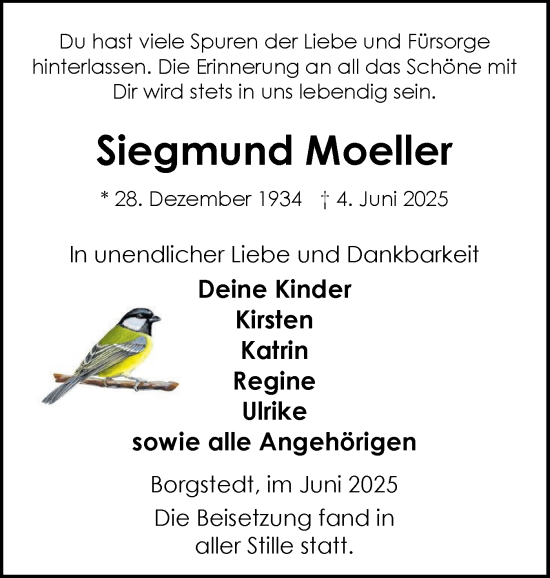 Du hast viele Spuren der Liebe und Fürsorge hinterlassen. Die Erinnerung an all das Schöne mit Dir wird stets in uns lebendig sein.

Siegmund Moeller

* 28. Dezember 1934 † 4. Juni 2025

In unendlicher Liebe und Dankbarkeit

Deine Kinder
Kirsten
Katrin
Regine
Ulrike
sowie alle Angehörigen

Borgstedt, im Juni 2025

Die Beisetzung fand in aller Stille statt.